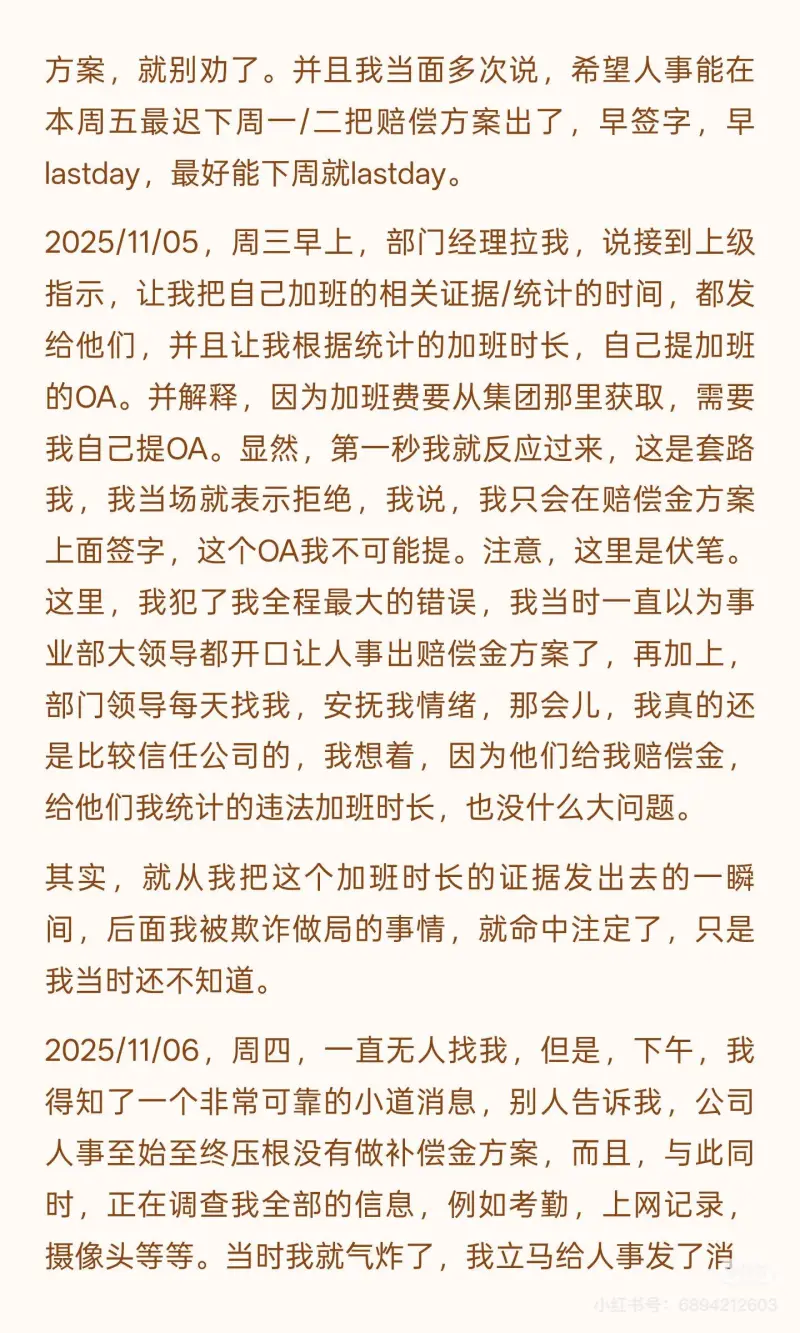 方案，就别劝了。并且我当面多次说，希望人事能在本周五最迟下周一/二把赔偿方案出了，早签字，早lastday，最好能下周就lastday。

2025/11/05，周三早上，部门经理拉我，说接到上级指示，让我把自己加班的相关证据/统计的时间，都发给他们，并且让我根据统计的加班时长，自己提加班的OA。并解释，因为加班费要从集团那里获取，需要我自己提OA。显然，第一秒我就反应过来，这是套路我，我当场就表示拒绝，我说，我只会在赔偿金方案上面签字，这个OA我不可能提。注意，这里是伏笔。这里，我犯了我全程最大的错误，我当时一直以为事业部大领导都开口让人事出赔偿金方案了，再加上，部门领导每天找我，安抚我情绪，那会儿，我真的还是比较信任公司的，我想着，因为他们给我赔偿金，给他们我统计的违法加班时长，也没什么大问题。

其实，就从我把这个加班时长的证据发出去的一瞬间，后面我被欺诈做局的事情，就命中注定了，只是我当时还不知道。

2025/11/06，周四，一直无人找我，但是，下午，我得知了一个非常可靠的小道消息，别人告诉我，公司人事至始至终压根没有做补偿金方案，而且，与此同时，正在调查我全部的信息，例如考勤，上网记录，摄像头等等。当时我就气炸了，我立马给人事发了消

小红书号：6894212603